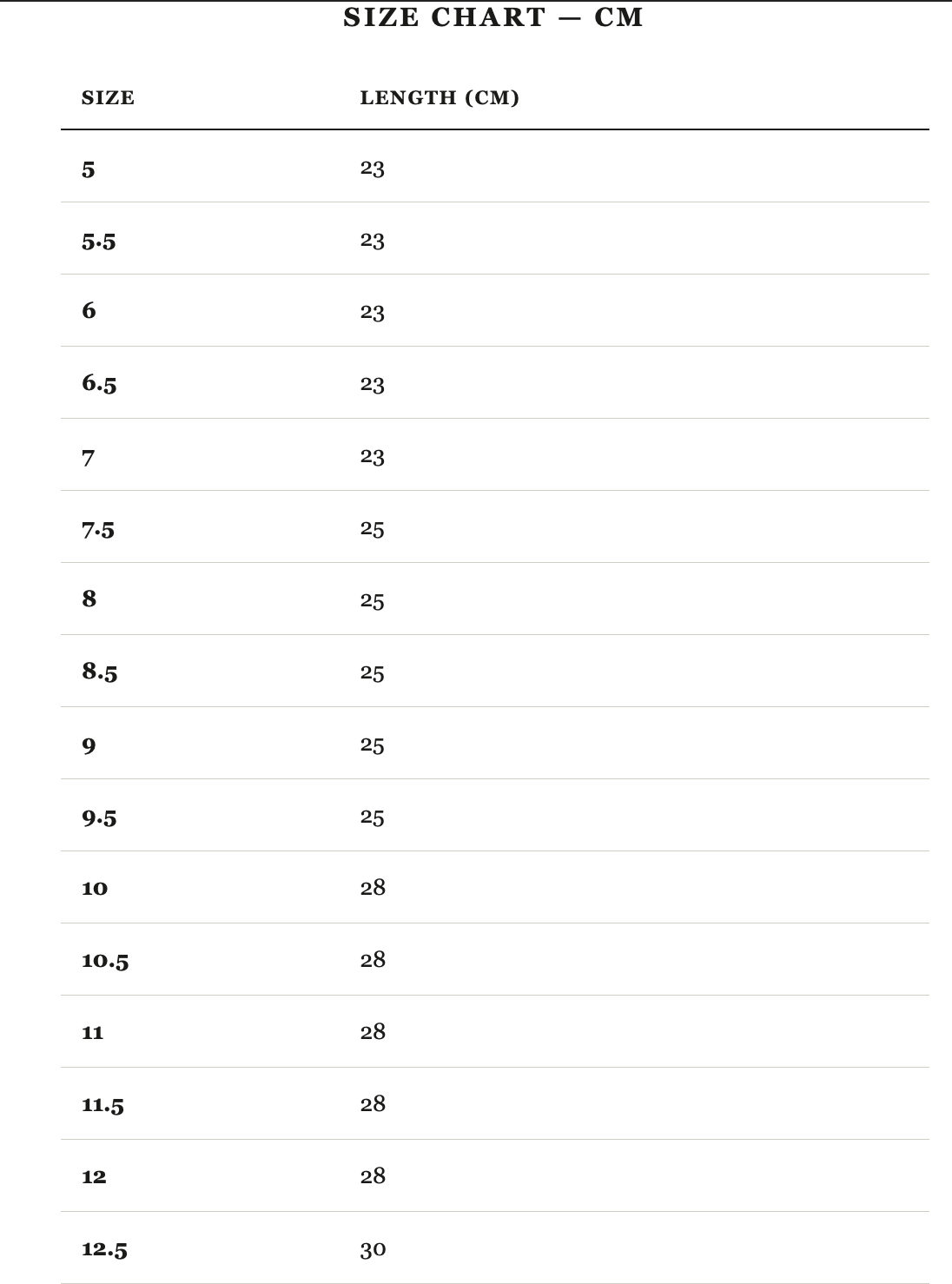 SIZE CHART — CM

| SIZE | LENGTH (CM) |
|---|---|
| 5 | 23 |
| 5.5 | 23 |
| 6 | 23 |
| 6.5 | 23 |
| 7 | 23 |
| 7.5 | 25 |
| 8 | 25 |
| 8.5 | 25 |
| 9 | 25 |
| 9.5 | 25 |
| 10 | 28 |
| 10.5 | 28 |
| 11 | 28 |
| 11.5 | 28 |
| 12 | 28 |
| 12.5 | 30 |